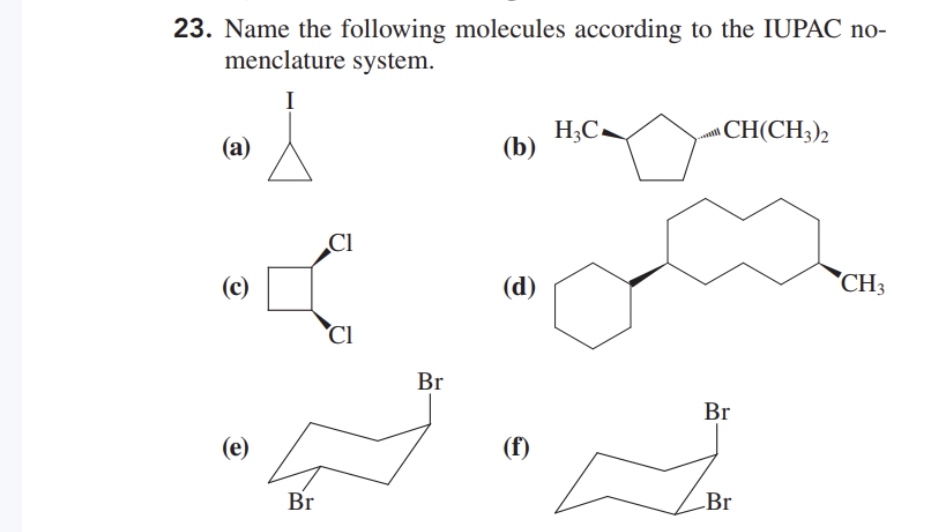 23. Name the following molecules according to the IUPAC nomenclature system.

(a) I

(b) $H_3C$ $CH(CH_3)_2$

(c) Cl Cl

(d) $CH_3$

(e) Br Br

(f) Br Br